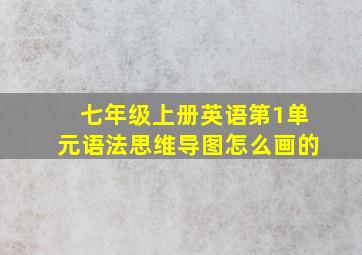 七年级上册英语第1单元语法思维导图怎么画的